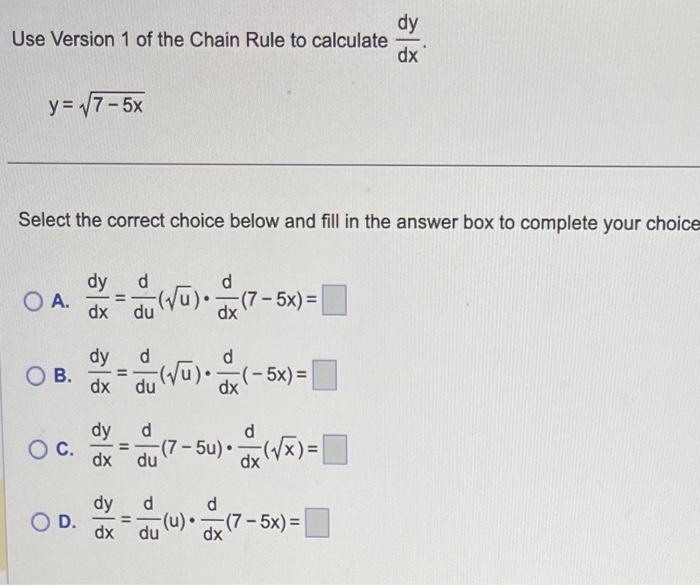 Use Version 1 of the Chain Rule to calculate $\frac{dy}{dx}$.

$y = \sqrt{7-5x}$

Select the correct choice below and fill in the answer box to complete your choice

A. $\frac{dy}{dx} = \frac{d}{du}(\sqrt{u}) \cdot \frac{d}{dx}(7-5x) = \square$

B. $\frac{dy}{dx} = \frac{d}{du}(\sqrt{u}) \cdot \frac{d}{dx}(-5x) = \square$

C. $\frac{dy}{dx} = \frac{d}{du}(7-5u) \cdot \frac{d}{dx}(\sqrt{x}) = \square$

D. $\frac{dy}{dx} = \frac{d}{du}(u) \cdot \frac{d}{dx}(7-5x) = \square$